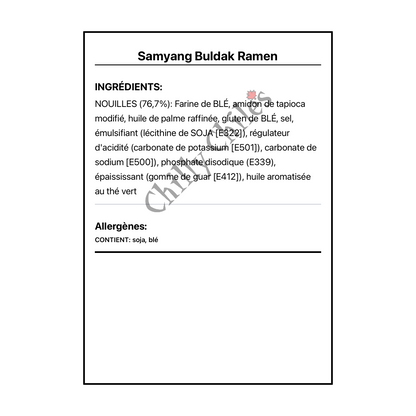 Samyang Buldak Ramen

INGRÉDIENTS:

NOUILLES (76,7%): Farine de BLÉ, amidon de tapioca modifié, huile de palme raffinée, gluten de BLÉ, sel, émulsifiant (lécithine de SOJA [E322]), régulateur d'acidité (carbonate de potassium [E501]), carbonate de sodium [E500]), phosphate disodique (E339), épaississant (gomme de guar [E412]), huile aromatisée au thé vert

Chilly Chiles

Allergènes:

CONTIENT: soja, blé